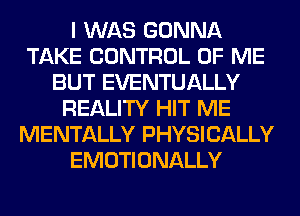 I WAS GONNA
TAKE CONTROL OF ME
BUT EVENTUALLY
REALITY HIT ME
MENTALLY PHYSICALLY
EMOTIONALLY